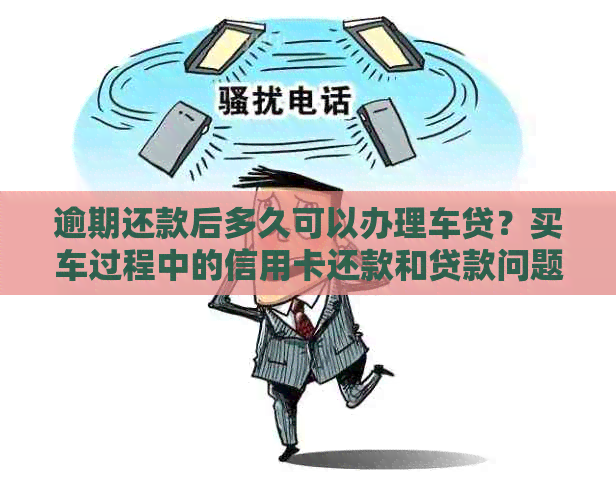 骚扰电话

逾期还款后多久可以办理车贷？买车过程中的信用卡还款和贷款问题